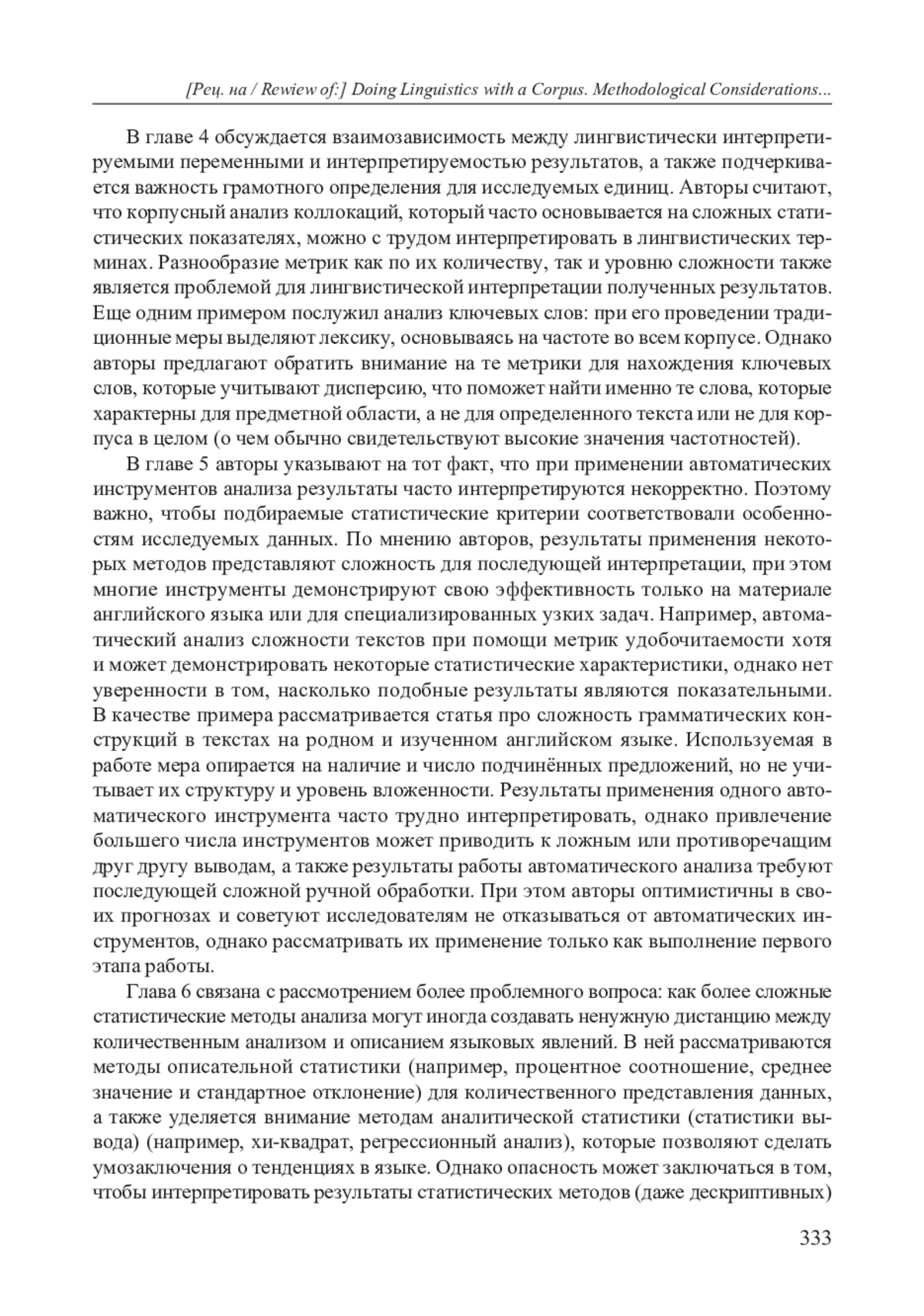 [Рец. на / Rewiew of:] Doing Linguistics with a Corpus. Methodological Considerations...

В главе 4 обсуждается взаимозависимость между лингвистически интерпретируемыми переменными и интерпретируемостью результатов, а также подчеркивается важность грамотного определения для исследуемых единиц. Авторы считают, что корпусный анализ коллокаций, который часто основывается на сложных статистических показателях, можно с трудом интерпретировать в лингвистических терминах. Разнообразие метрик как по их количеству, так и уровню сложности также является проблемой для лингвистической интерпретации полученных результатов. Еще одним примером послужил анализ ключевых слов: при его проведении традиционные меры выделяют лексику, основываясь на частоте во всем корпусе. Однако авторы предлагают обратить внимание на те метрики для нахождения ключевых слов, которые учитывают дисперсию, что поможет найти именно те слова, которые характерны для предметной области, а не для определенного текста или не для корпуса в целом (о чем обычно свидетельствуют высокие значения частотностей).

В главе 5 авторы указывают на тот факт, что при применении автоматических инструментов анализа результаты часто интерпретируются некорректно. Поэтому важно, чтобы подбираемые статистические критерии соответствовали особенностям исследуемых данных. По мнению авторов, результаты применения некоторых методов представляют сложность для последующей интерпретации, при этом многие инструменты демонстрируют свою эффективность только на материале английского языка или для специализированных узких задач. Например, автоматический анализ сложности текстов при помощи метрик удобочитаемости хотя и может демонстрировать некоторые статистические характеристики, однако нет уверенности в том, насколько подобные результаты являются показательными. В качестве примера рассматривается статья про сложность грамматических конструкций в текстах на родном и изученном английском языке. Используемая в работе мера опирается на наличие и число подчинённых предложений, но не учитывает их структуру и уровень вложенности. Результаты применения одного автоматического инструмента часто трудно интерпретировать, однако привлечение большего числа инструментов может приводить к ложным или противоречащим друг другу выводам, а также результаты работы автоматического анализа требуют последующей сложной ручной обработки. При этом авторы оптимистичны в своих прогнозах и советуют исследователям не отказываться от автоматических инструментов, однако рассматривать их применение только как выполнение первого этапа работы.

Глава 6 связана с рассмотрением более проблемного вопроса: как более сложные статистические методы анализа могут иногда создавать ненужную дистанцию между количественным анализом и описанием языковых явлений. В ней рассматриваются методы описательной статистики (например, процентное соотношение, среднее значение и стандартное отклонение) для количественного представления данных, а также уделяется внимание методам аналитической статистики (статистики вывода) (например, хи-квадрат, регрессионный анализ), которые позволяют сделать умозаключения о тенденциях в языке. Однако опасность может заключаться в том, чтобы интерпретировать результаты статистических методов (даже дескриптивных)

333